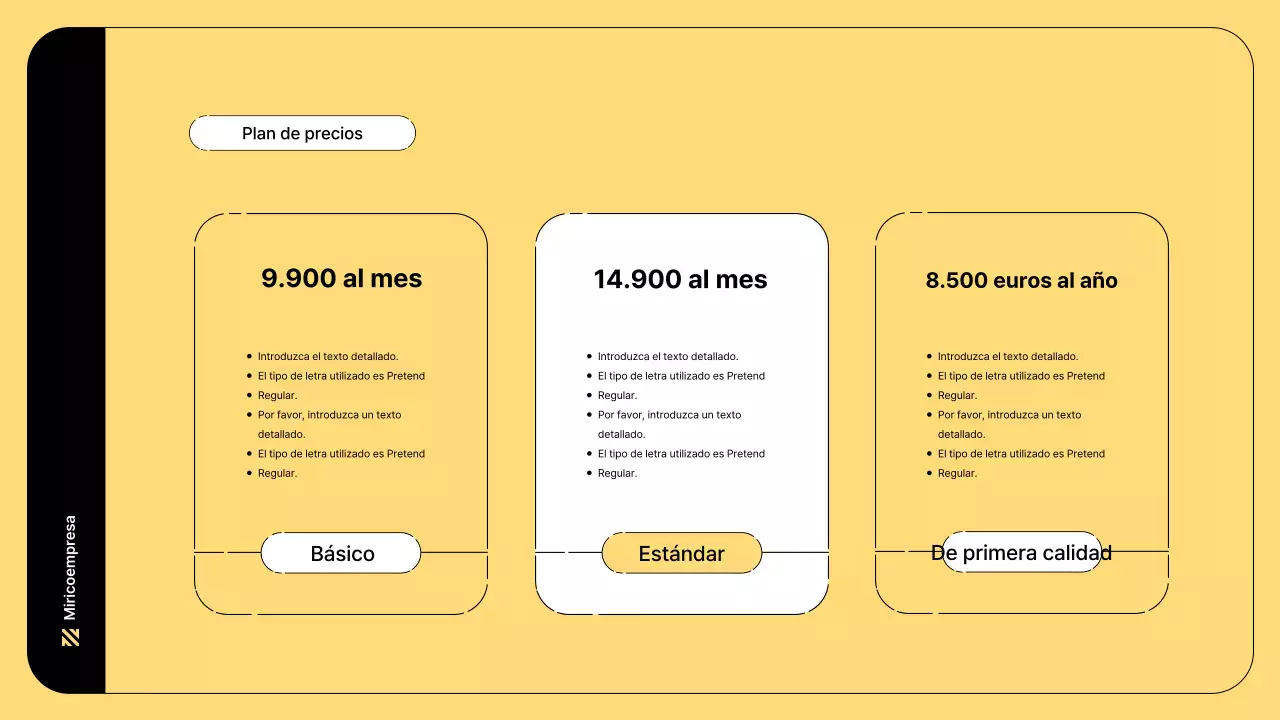 Miricoempresa

Plan de precios

9.900 al mes

- Introduzca el texto detallado.
- El tipo de letra utilizado es Pretend
- Regular.
- Por favor, introduzca un texto detallado.
- El tipo de letra utilizado es Pretend
- Regular.

Básico

14.900 al mes

- Introduzca el texto detallado.
- El tipo de letra utilizado es Pretend
- Regular.
- Por favor, introduzca un texto detallado.
- El tipo de letra utilizado es Pretend
- Regular.

Estándar

8.500 euros al año

- Introduzca el texto detallado.
- El tipo de letra utilizado es Pretend
- Regular.
- Por favor, introduzca un texto detallado.
- El tipo de letra utilizado es Pretend
- Regular.

De primera calidad